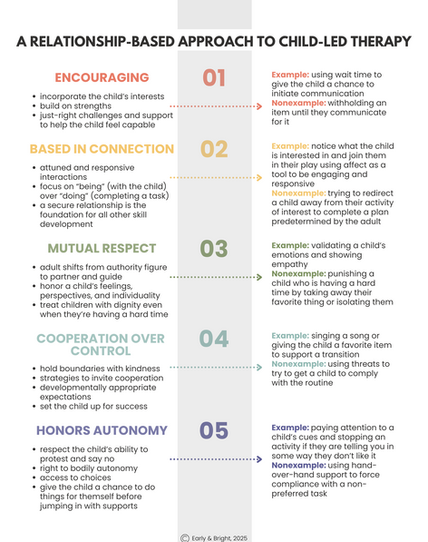 A RELATIONSHIP-BASED APPROACH TO CHILD-LED THERAPY

ENCOURAGING

• incorporate the child's interests
• build on strengths
• just-right challenges and support to help the child feel capable

01

Example: using wait time to give the child a chance to initiate communication
Nonexample: withholding an item until they communicate for it

BASED IN CONNECTION

• attuned and responsive interactions
• focus on "being" (with the child) over "doing" (completing a task)
• a secure relationship is the foundation for all other skill development

02

Example: notice what the child is interested in and join them in their play using affect as a tool to be engaging and responsive
Nonexample: trying to redirect a child away from their activity of interest to complete a plan predetermined by the adult

MUTUAL RESPECT

• adult shifts from authority figure to partner and guide
• honor a child's feelings, perspectives, and individuality
• treat children with dignity even when they're having a hard time

03

Example: validating a child's emotions and showing empathy
Nonexample: punishing a child who is having a hard time by taking away their favorite thing or isolating them

COOPERATION OVER CONTROL

• hold boundaries with kindness
• strategies to invite cooperation
• developmentally appropriate expectations
• set the child up for success

04

Example: singing a song or giving the child a favorite item to support a transition
Nonexample: using threats to try to get a child to comply with the routine

HONORS AUTONOMY

• respect the child's ability to protest and say no
• right to bodily autonomy
• access to choices
• give the child a chance to do things for themself before jumping in with supports

05

Example: paying attention to a child's cues and stopping an activity if they are telling you in some way they don't like it
Nonexample: using hand-over-hand support to force compliance with a non-preferred task

© Early & Bright, 2025